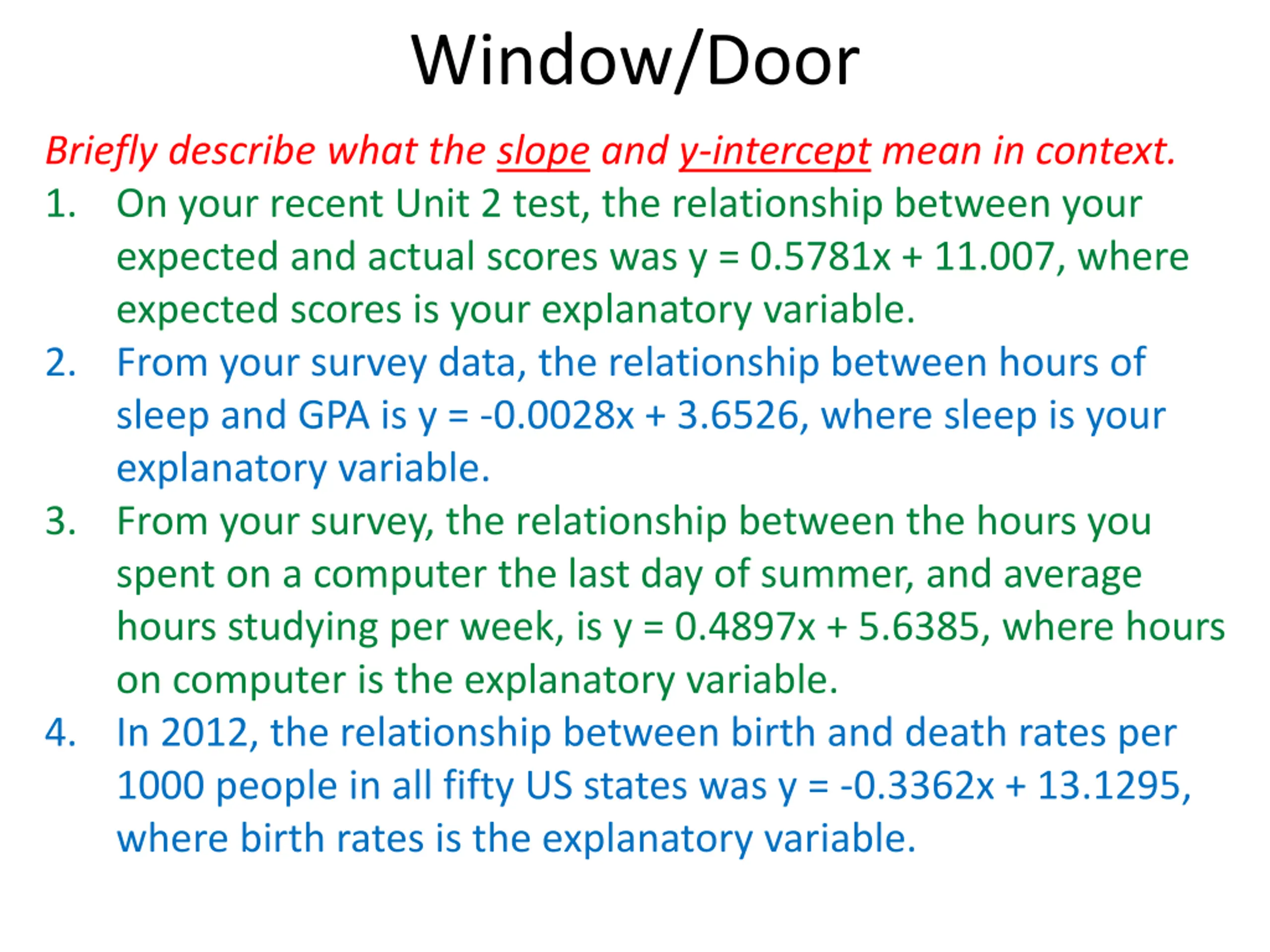 Window/Door

Briefly describe what the slope and y-intercept mean in context.

1. On your recent Unit 2 test, the relationship between your expected and actual scores was $y = 0.5781x + 11.007$, where expected scores is your explanatory variable.
2. From your survey data, the relationship between hours of sleep and GPA is $y = -0.0028x + 3.6526$, where sleep is your explanatory variable.
3. From your survey, the relationship between the hours you spent on a computer the last day of summer, and average hours studying per week, is $y = 0.4897x + 5.6385$, where hours on computer is the explanatory variable.
4. In 2012, the relationship between birth and death rates per 1000 people in all fifty US states was $y = -0.3362x + 13.1295$, where birth rates is the explanatory variable.